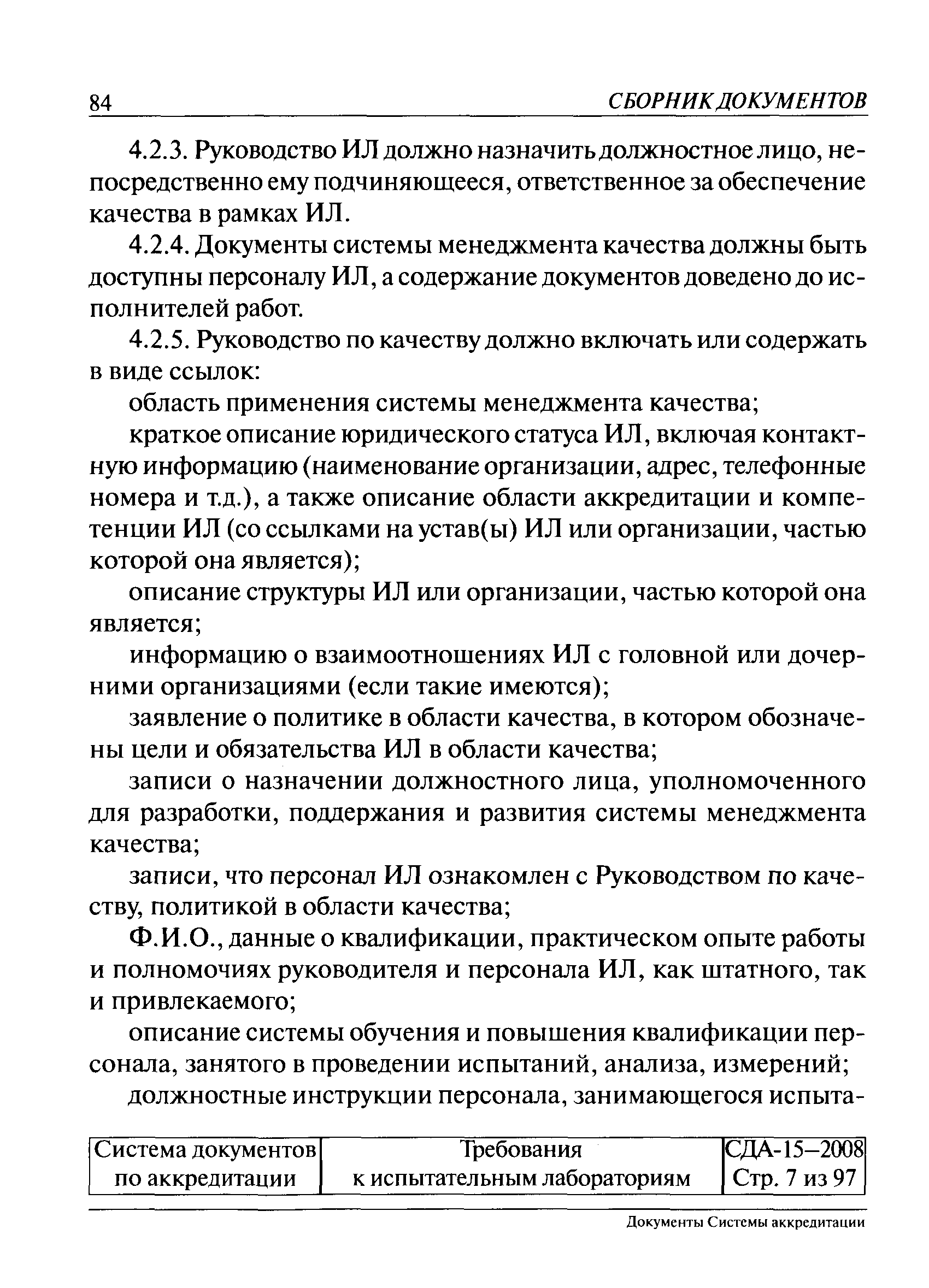 84 СБОРНИК ДОКУМЕНТОВ

4.2.3. Руководство ИЛ должно назначить должностное лицо, непосредственно ему подчиняющееся, ответственное за обеспечение качества в рамках ИЛ.

4.2.4. Документы системы менеджмента качества должны быть доступны персоналу ИЛ, а содержание документов доведено до исполнителей работ.

4.2.5. Руководство по качеству должно включать или содержать в виде ссылок:

область применения системы менеджмента качества;

краткое описание юридического статуса ИЛ, включая контактную информацию (наименование организации, адрес, телефонные номера и т.д.), а также описание области аккредитации и компетенции ИЛ (со ссылками на устав(ы) ИЛ или организации, частью которой она является);

описание структуры ИЛ или организации, частью которой она является;

информацию о взаимоотношениях ИЛ с головной или дочерними организациями (если такие имеются);

заявление о политике в области качества, в котором обозначены цели и обязательства ИЛ в области качества;

записи о назначении должностного лица, уполномоченного для разработки, поддержания и развития системы менеджмента качества;

записи, что персонал ИЛ ознакомлен с Руководством по качеству, политикой в области качества;

Ф.И.О., данные о квалификации, практическом опыте работы и полномочиях руководителя и персонала ИЛ, как штатного, так и привлекаемого;

описание системы обучения и повышения квалификации персонала, занятого в проведении испытаний, анализа, измерений;

должностные инструкции персонала, занимающегося испыта-

| Система документов по аккредитации | Требования к испытательным лабораториям | СДА-15–2008 Стр. 7 из 97 |
|---|---|---|

Документы Системы аккредитации